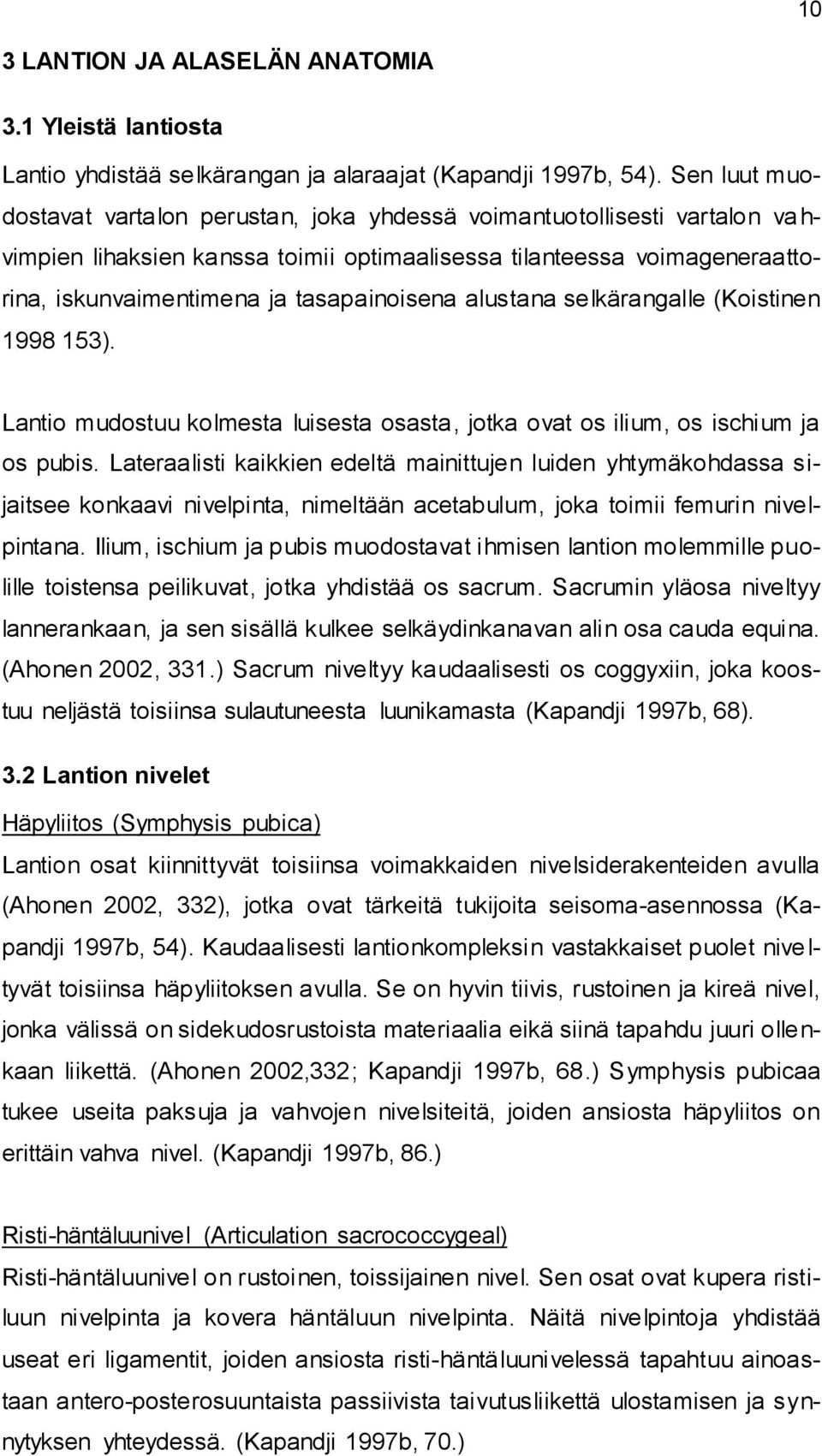 10

3 LANTION JA ALASELÄN ANATOMIA

3.1 Yleistä lantiosta

Lantio yhdistää selkärangan ja alaraajat (Kapandji 1997b, 54). Sen luut muodostavat vartalon perustan, joka yhdessä voimantuotollisesti vartalon vahvimpien lihaksien kanssa toimii optimaalisessa tilanteessa voimageneraattorina, iskunvaimentimena ja tasapainoisena alustana selkärangalle (Koistinen 1998 153).

Lantio mudostuu kolmesta luisesta osasta, jotka ovat os ilium, os ischium ja os pubis. Lateraalisti kaikkien edeltä mainittujen luiden yhtymäkohdassa sijaitsee konkaavi nivelpinta, nimeltään acetabulum, joka toimii femurin nivelpintana. Ilium, ischium ja pubis muodostavat ihmisen lantion molemmille puolille toistensa peilikuvat, jotka yhdistää os sacrum. Sacrumin yläosa niveltyy lannerankaan, ja sen sisällä kulkee selkäydinkanavan alin osa cauda equina. (Ahonen 2002, 331.) Sacrum niveltyy kaudaalisesti os coggyxiin, joka koostuu neljästä toisiinsa sulautuneesta luunikamasta (Kapandji 1997b, 68).

3.2 Lantion nivelet

Häpyliitos (Symphysis pubica)

Lantion osat kiinnittyvät toisiinsa voimakkaiden nivelsiderakenteiden avulla (Ahonen 2002, 332), jotka ovat tärkeitä tukijoita seisoma-asennossa (Kapandji 1997b, 54). Kaudaalisesti lantionkompleksin vastakkaiset puolet niveltyvät toisiinsa häpyliitoksen avulla. Se on hyvin tiivis, rustoinen ja kireä nivel, jonka välissä on sidekudosrustoista materiaalia eikä siinä tapahdu juuri ollenkaan liikettä. (Ahonen 2002,332; Kapandji 1997b, 68.) Symphysis pubicaa tukee useita paksuja ja vahvojen nivelsiteitä, joiden ansiosta häpyliitos on erittäin vahva nivel. (Kapandji 1997b, 86.)

Risti-häntäluunivel (Articulation sacrococcygeal)

Risti-häntäluunivel on rustoinen, toissijainen nivel. Sen osat ovat kupera ristiluun nivelpinta ja kovera häntäluun nivelpinta. Näitä nivelpintoja yhdistää useat eri ligamentit, joiden ansiosta risti-häntäluunivelessä tapahtuu ainoastaan antero-posterosuuntaista passiivista taivutusliikettä ulostamisen ja synnytyksen yhteydessä. (Kapandji 1997b, 70.)